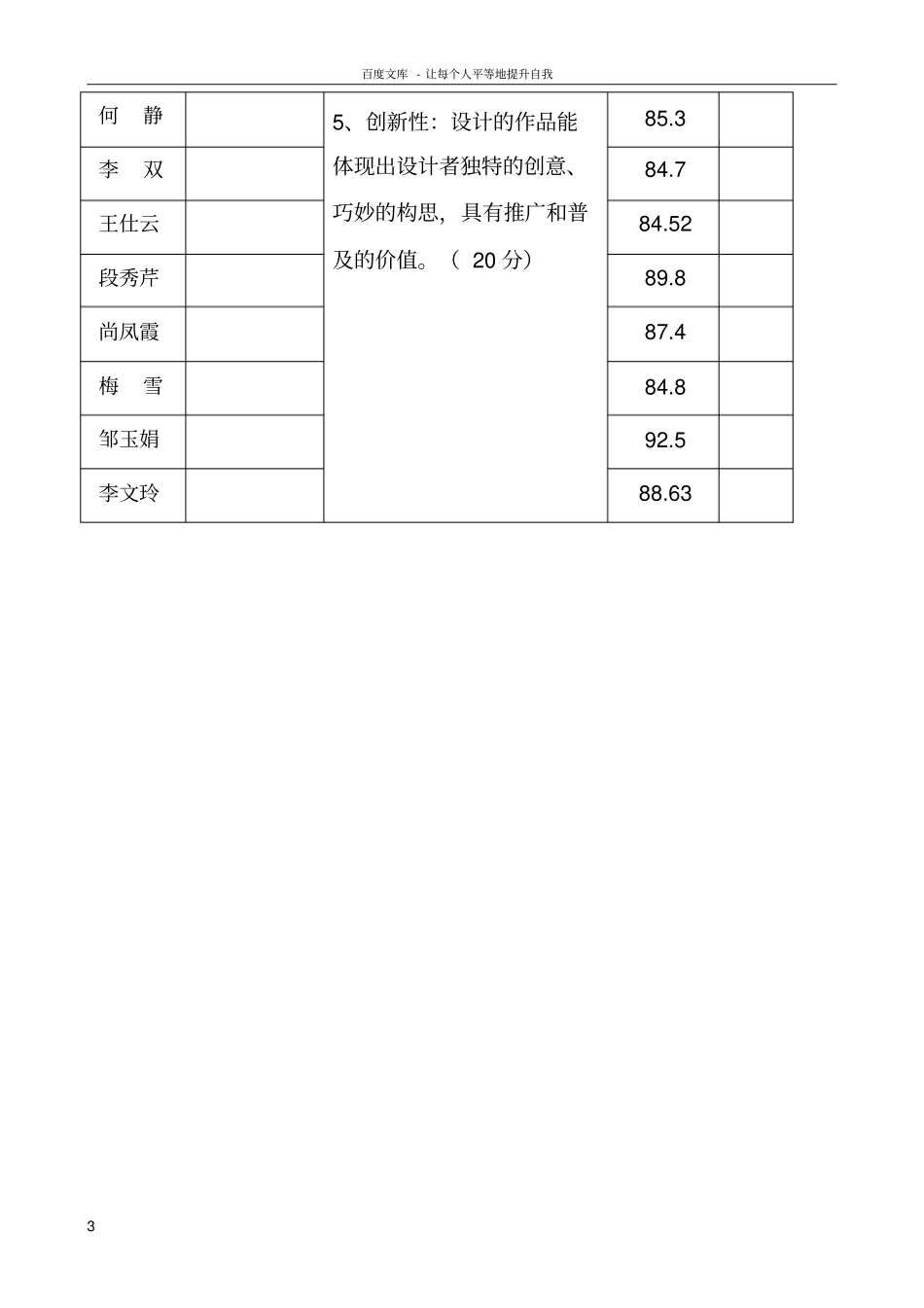 百度文库 - 让每个人平等地提升自我

| 何　静 | | 5、创新性：设计的作品能体现出设计者独特的创意、巧妙的构思，具有推广和普及的价值。（ 20 分） | 85.3 | |
|---|---|---|---|---|
| 李　双 | | | 84.7 | |
| 王仕云 | | | 84.52 | |
| 段秀芹 | | | 89.8 | |
| 尚凤霞 | | | 87.4 | |
| 梅　雪 | | | 84.8 | |
| 邹玉娟 | | | 92.5 | |
| 李文玲 | | | 88.63 | |

3